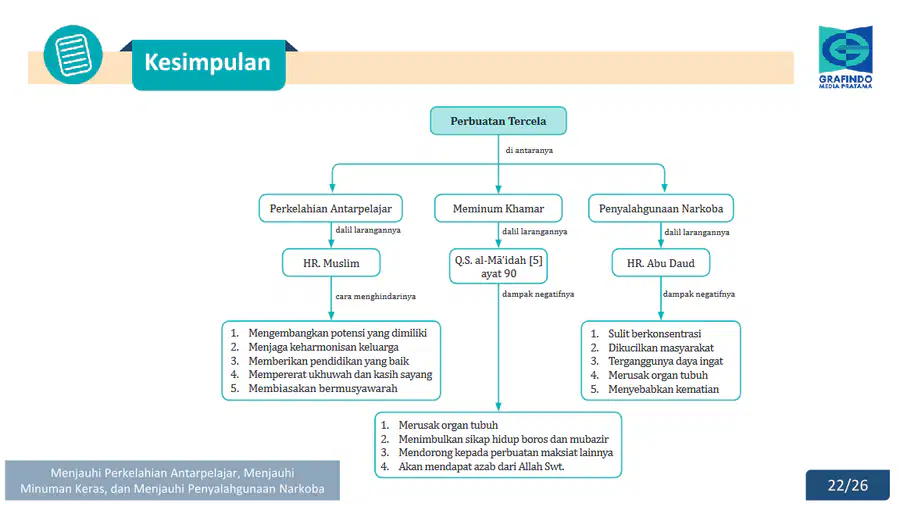 Kesimpulan

GRAFINDO
MEDIA PRATAMA

Perbuatan Tercela

di antaranya

Perkelahian Antarpelajar

dalil larangannya

HR. Muslim

cara menghindarinya

1. Mengembangkan potensi yang dimiliki
2. Menjaga keharmonisan keluarga
3. Memberikan pendidikan yang baik
4. Mempererat ukhuwah dan kasih sayang
5. Membiasakan bermusyawarah

Meminum Khamar

dalil larangannya

Q.S. al-Mā'idah [5] ayat 90

dampak negatifnya

1. Merusak organ tubuh
2. Menimbulkan sikap hidup boros dan mubazir
3. Mendorong kepada perbuatan maksiat lainnya
4. Akan mendapat azab dari Allah Swt.

Penyalahgunaan Narkoba

dalil larangannya

HR. Abu Daud

dampak negatifnya

1. Sulit berkonsentrasi
2. Dikucilkan masyarakat
3. Terganggunya daya ingat
4. Merusak organ tubuh
5. Menyebabkan kematian

Menjauhi Perkelahian Antarpelajar, Menjauhi Minuman Keras, dan Menjauhi Penyalahgunaan Narkoba

22/26